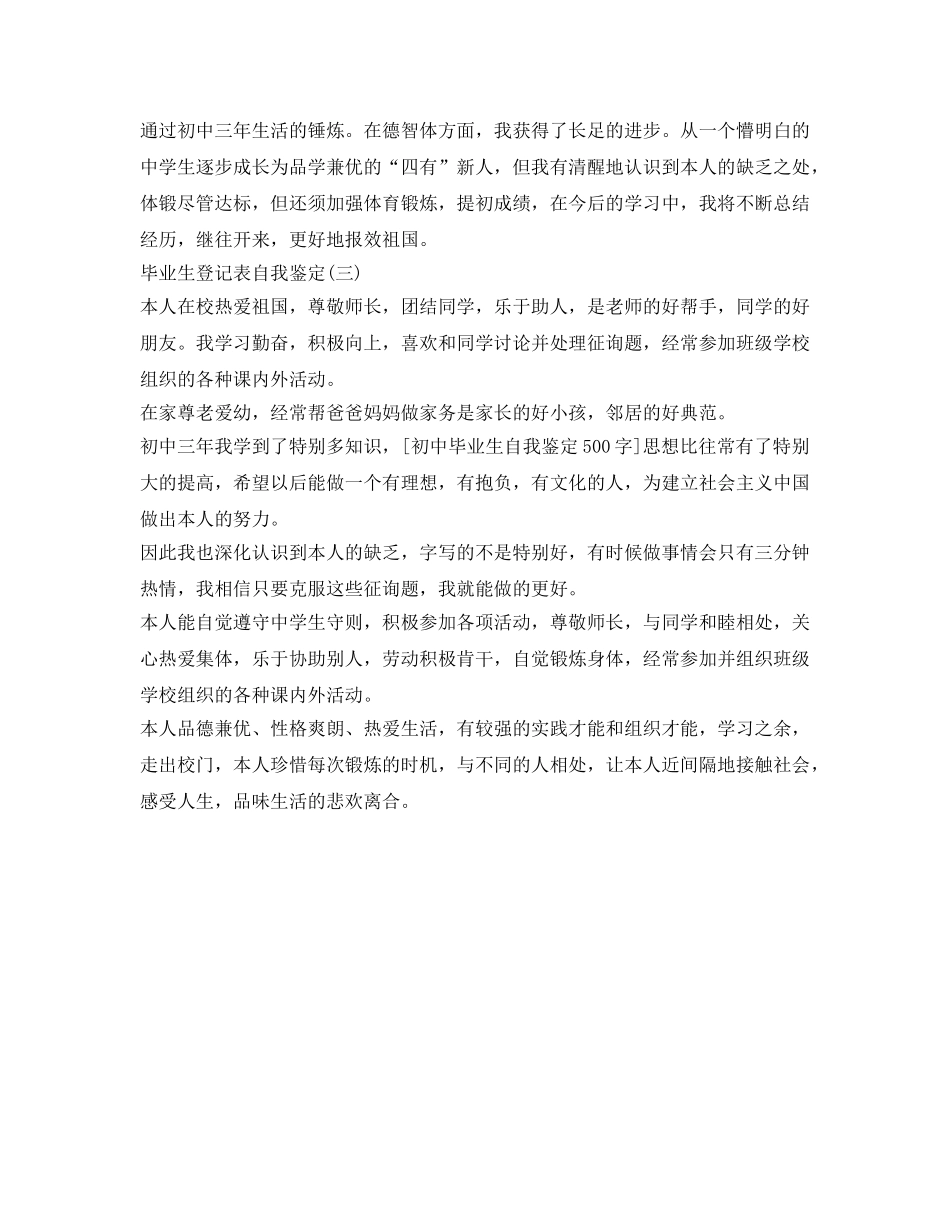 通过初中三年生活的锤炼。在德智体方面，我获得了长足的进步。从一个懵明白的中学生逐步成长为品学兼优的“四有”新人，但我有清醒地认识到本人的缺乏之处，体锻尽管达标，但还须加强体育锻炼，提初成绩，在今后的学习中，我将不断总结经历，继往开来，更好地报效祖国。

毕业生登记表自我鉴定(三)

本人在校热爱祖国，尊敬师长，团结同学，乐于助人，是老师的好帮手，同学的好朋友。我学习勤奋，积极向上，喜欢和同学讨论并处理征询题，经常参加班级学校组织的各种课内外活动。

在家尊老爱幼，经常帮爸爸妈妈做家务是家长的好小孩，邻居的好典范。

初中三年我学到了特别多知识，[初中毕业生自我鉴定500字]思想比往常有了特别大的提高，希望以后能做一个有理想，有抱负，有文化的人，为建立社会主义中国做出本人的努力。

因此我也深化认识到本人的缺乏，字写的不是特别好，有时候做事情会只有三分钟热情，我相信只要克服这些征询题，我就能做的更好。

本人能自觉遵守中学生守则，积极参加各项活动，尊敬师长，与同学和睦相处，关心热爱集体，乐于协助别人，劳动积极肯干，自觉锻炼身体，经常参加并组织班级学校组织的各种课内外活动。

本人品德兼优、性格爽朗、热爱生活，有较强的实践才能和组织才能，学习之余，走出校门，本人珍惜每次锻炼的时机，与不同的人相处，让本人近间隔地接触社会，感受人生，品味生活的悲欢离合。